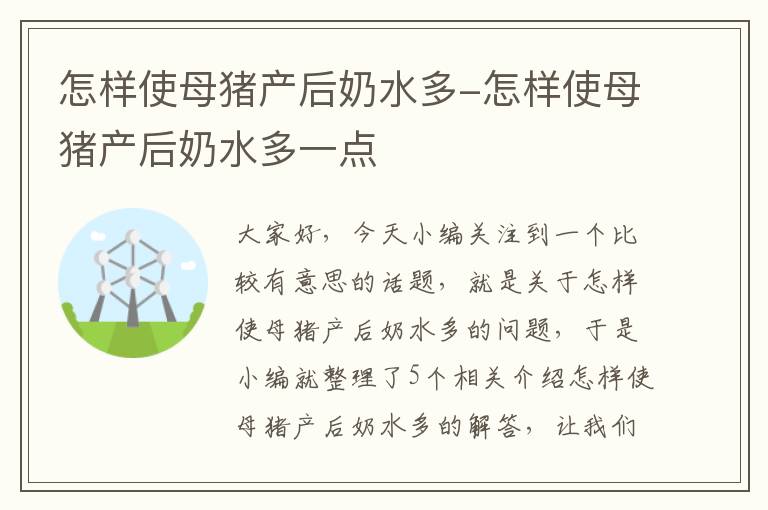 怎样使母猪产后奶水多–怎样使母猪产后奶水多一点

大家好，今天小编关注到一个比较有意思的话题，就是关于怎样使母猪产后奶水多的问题，于是小编就整理了5个相关介绍怎样使母猪产后奶水多的解答，让我们